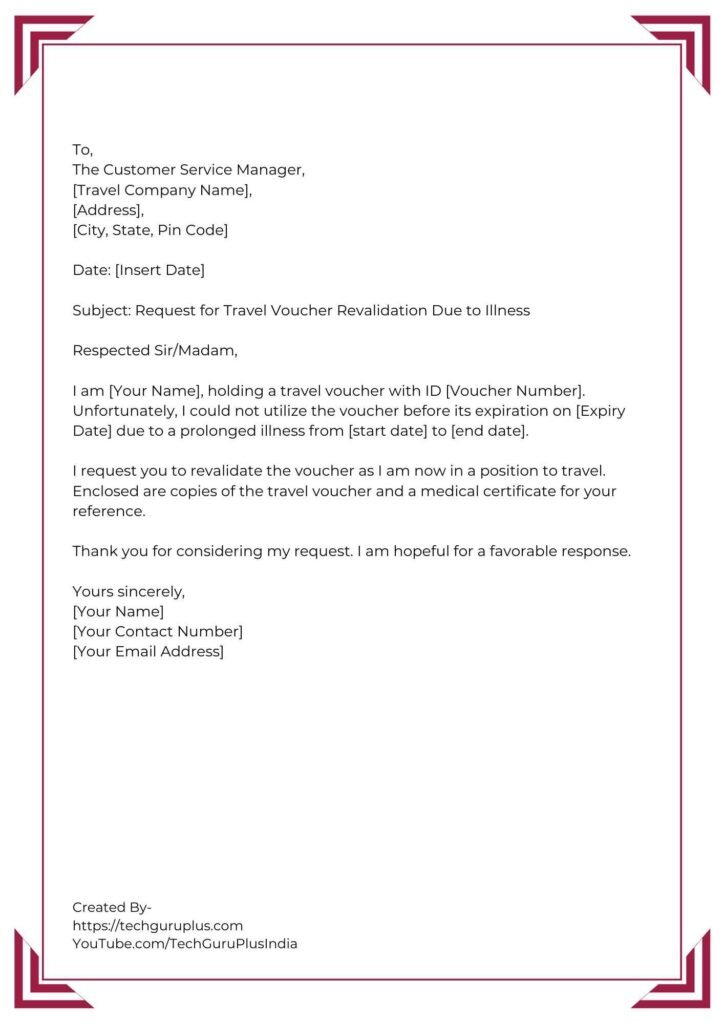 To,
The Customer Service Manager,
[Travel Company Name],
[Address],
[City, State, Pin Code]

Date: [Insert Date]

Subject: Request for Travel Voucher Revalidation Due to Illness

Respected Sir/Madam,

I am [Your Name], holding a travel voucher with ID [Voucher Number]. Unfortunately, I could not utilize the voucher before its expiration on [Expiry Date] due to a prolonged illness from [start date] to [end date].

I request you to revalidate the voucher as I am now in a position to travel. Enclosed are copies of the travel voucher and a medical certificate for your reference.

Thank you for considering my request. I am hopeful for a favorable response.

Yours sincerely,
[Your Name]
[Your Contact Number]
[Your Email Address]

Created By-
https://techguruplus.com
YouTube.com/TechGuruPlusIndia